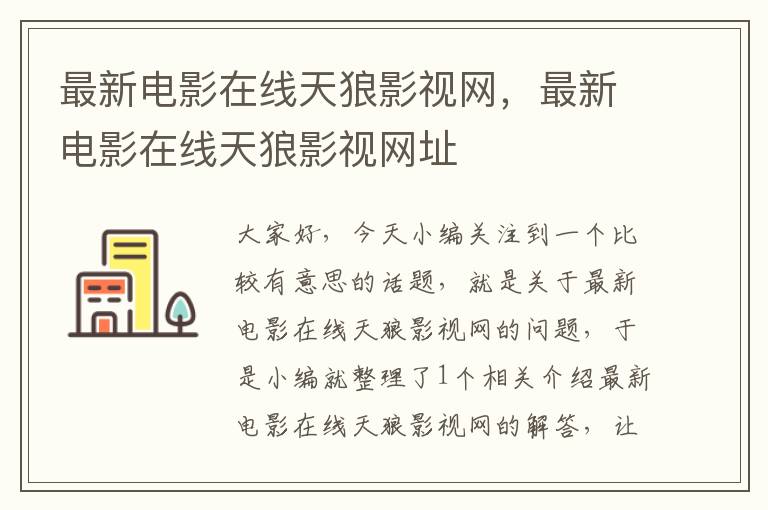 最新电影在线天狼影视网，最新电影在线天狼影视网址

大家好，今天小编关注到一个比较有意思的话题，就是关于最新电影在线天狼影视网的问题，于是小编就整理了1个相关介绍最新电影在线天狼影视网的解答，让